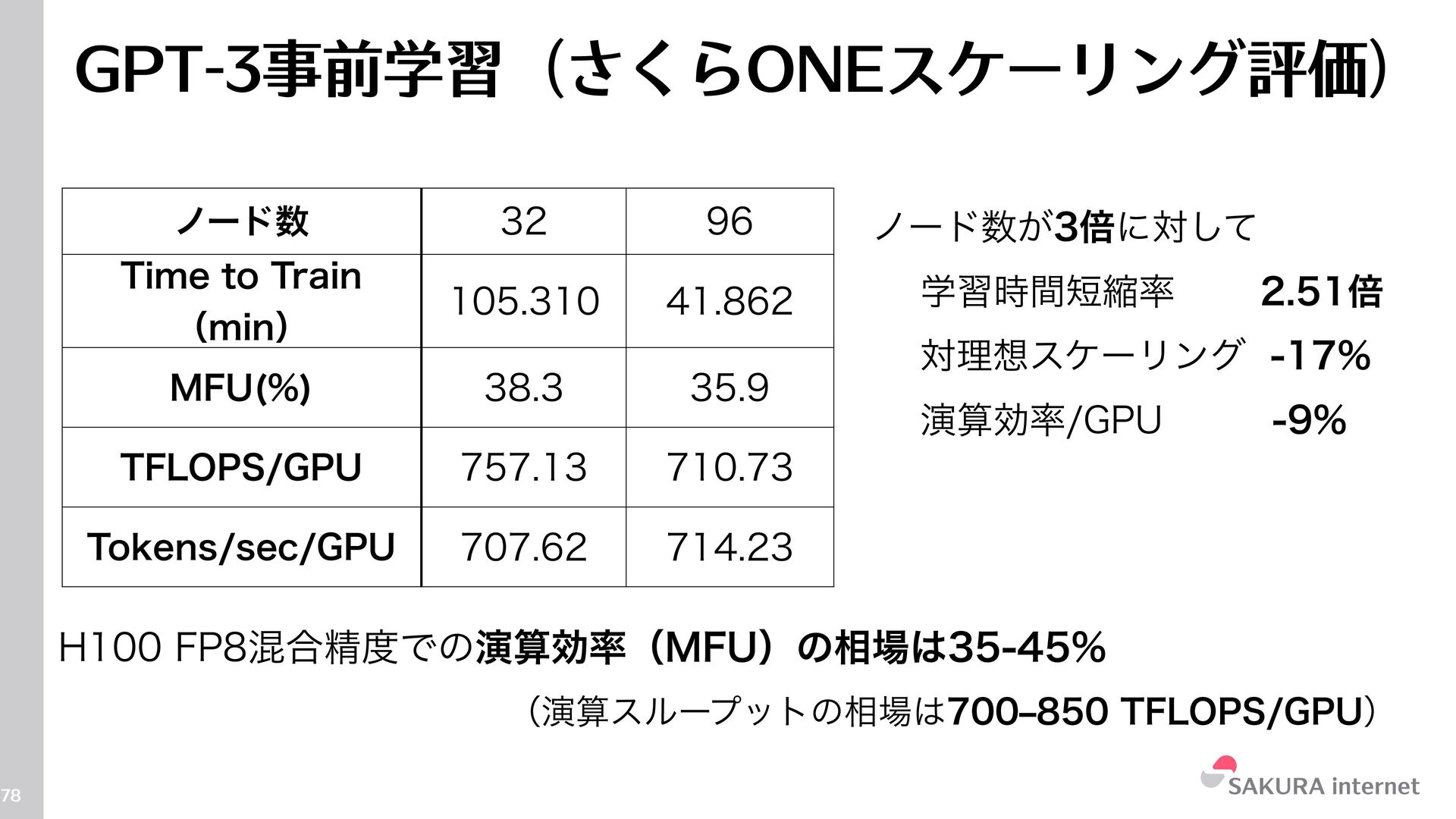 GPT-3事前学習（さくらONEスケーリング評価）

| ノード数 | 32 | 96 |
|---|---|---|
| Time to Train (min) | 105.310 | 41.862 |
| MFU(%) | 38.3 | 35.9 |
| TFLOPS/GPU | 757.13 | 710.73 |
| Tokens/sec/GPU | 707.62 | 714.23 |

ノード数が3倍に対して

学習時間短縮率 2.51倍

対理想スケーリング -17%

演算効率/GPU -9%

H100 FP8混合精度での演算効率（MFU）の相場は35-45%

（演算スループットの相場は700–850 TFLOPS/GPU）

78

SAKURA internet